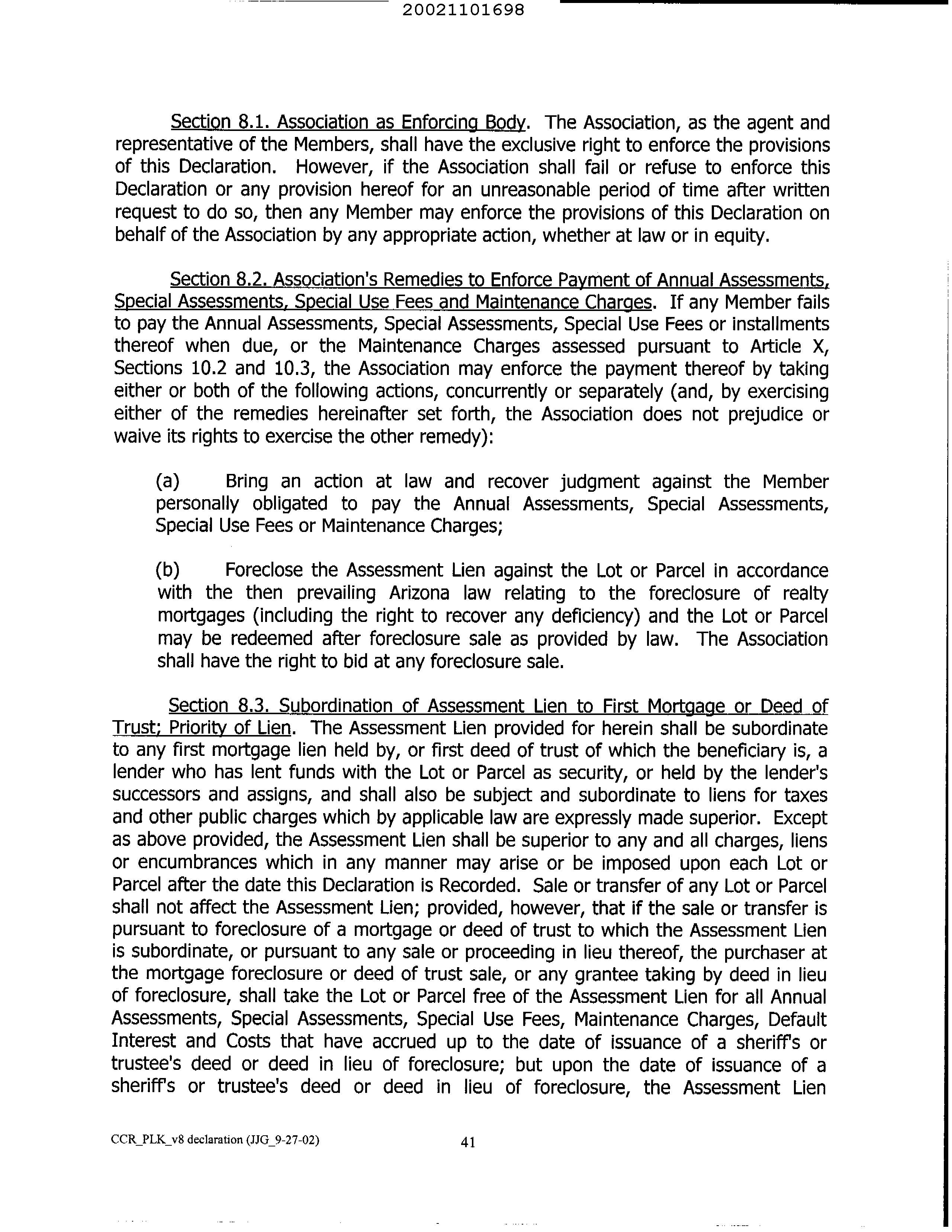 20021101698

Section 8.1. Association as Enforcing Body. The Association, as the agent and representative of the Members, shall have the exclusive right to enforce the provisions of this Declaration. However, if the Association shall fail or refuse to enforce this Declaration or any provision hereof for an unreasonable period of time after written request to do so, then any Member may enforce the provisions of this Declaration on behalf of the Association by any appropriate action, whether at law or in equity.

Section 8.2. Association's Remedies to Enforce Payment of Annual Assessments, Special Assessments, Special Use Fees and Maintenance Charges. If any Member fails to pay the Annual Assessments, Special Assessments, Special Use Fees or installments thereof when due, or the Maintenance Charges assessed pursuant to Article X, Sections 10.2 and 10.3, the Association may enforce the payment thereof by taking either or both of the following actions, concurrently or separately (and, by exercising either of the remedies hereinafter set forth, the Association does not prejudice or waive its rights to exercise the other remedy):

(a) Bring an action at law and recover judgment against the Member personally obligated to pay the Annual Assessments, Special Assessments, Special Use Fees or Maintenance Charges;

(b) Foreclose the Assessment Lien against the Lot or Parcel in accordance with the then prevailing Arizona law relating to the foreclosure of realty mortgages (including the right to recover any deficiency) and the Lot or Parcel may be redeemed after foreclosure sale as provided by law. The Association shall have the right to bid at any foreclosure sale.

Section 8.3. Subordination of Assessment Lien to First Mortgage or Deed of Trust; Priority of Lien. The Assessment Lien provided for herein shall be subordinate to any first mortgage lien held by, or first deed of trust of which the beneficiary is, a lender who has lent funds with the Lot or Parcel as security, or held by the lender's successors and assigns, and shall also be subject and subordinate to liens for taxes and other public charges which by applicable law are expressly made superior. Except as above provided, the Assessment Lien shall be superior to any and all charges, liens or encumbrances which in any manner may arise or be imposed upon each Lot or Parcel after the date this Declaration is Recorded. Sale or transfer of any Lot or Parcel shall not affect the Assessment Lien; provided, however, that if the sale or transfer is pursuant to foreclosure of a mortgage or deed of trust to which the Assessment Lien is subordinate, or pursuant to any sale or proceeding in lieu thereof, the purchaser at the mortgage foreclosure or deed of trust sale, or any grantee taking by deed in lieu of foreclosure, shall take the Lot or Parcel free of the Assessment Lien for all Annual Assessments, Special Assessments, Special Use Fees, Maintenance Charges, Default Interest and Costs that have accrued up to the date of issuance of a sheriff's or trustee's deed or deed in lieu of foreclosure; but upon the date of issuance of a sheriff's or trustee's deed or deed in lieu of foreclosure, the Assessment Lien

CCR_PLK_v8 declaration (JJG_9-27-02) 41